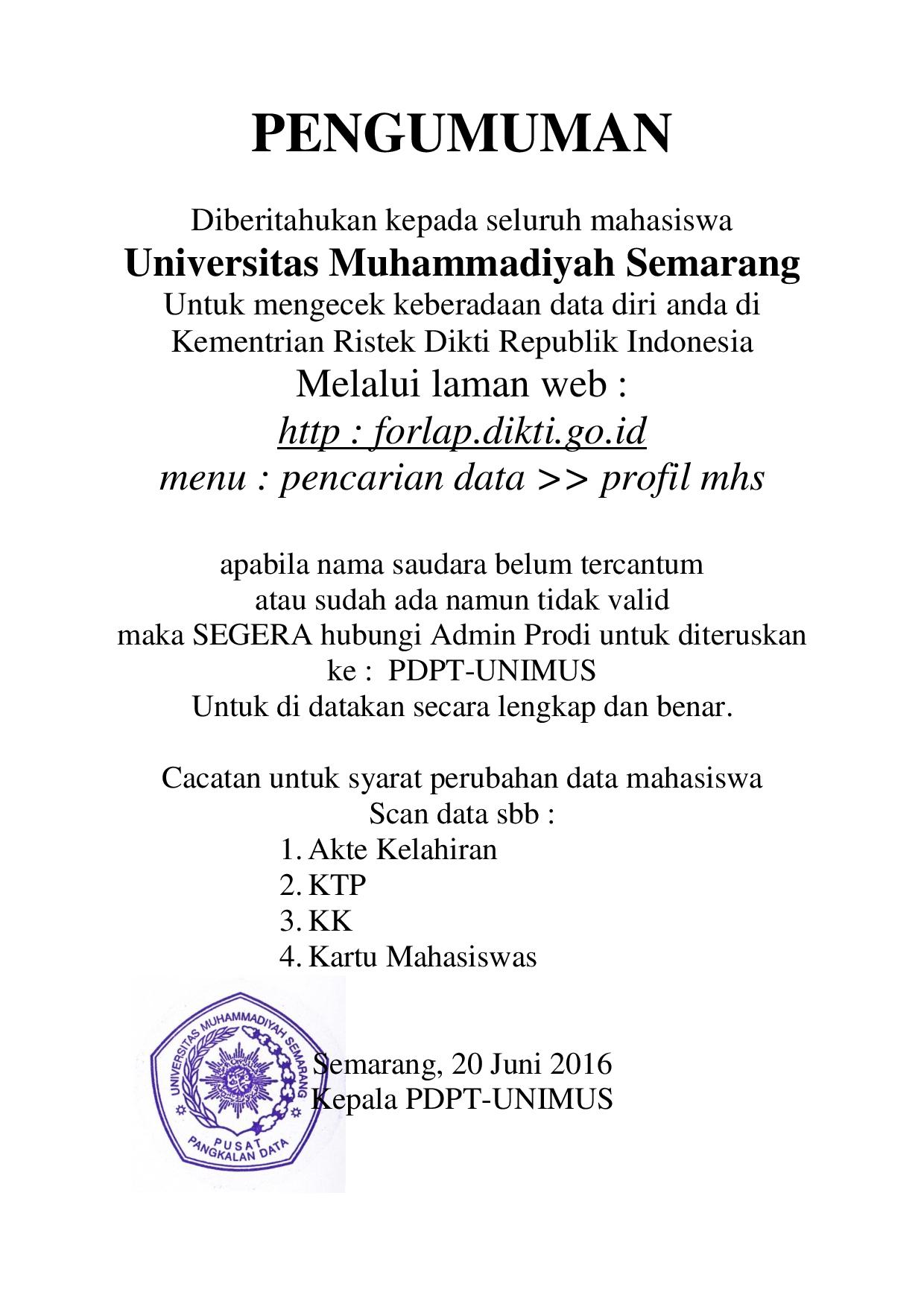 PENGUMUMAN

Diberitahukan kepada seluruh mahasiswa
Universitas Muhammadiyah Semarang
Untuk mengecek keberadaan data diri anda di
Kementrian Ristek Dikti Republik Indonesia
Melalui laman web :
http : forlap.dikti.go.id
menu : pencarian data >> profil mhs

apabila nama saudara belum tercantum
atau sudah ada namun tidak valid
maka SEGERA hubungi Admin Prodi untuk diteruskan
ke : PDPT-UNIMUS
Untuk di datakan secara lengkap dan benar.

Cacatan untuk syarat perubahan data mahasiswa
Scan data sbb :
1. Akte Kelahiran
2. KTP
3. KK
4. Kartu Mahasiswas

UNIVERSITAS MUHAMMADIYAH SEMARANG
PUSAT
PANGKALAN DATA

Semarang, 20 Juni 2016
Kepala PDPT-UNIMUS